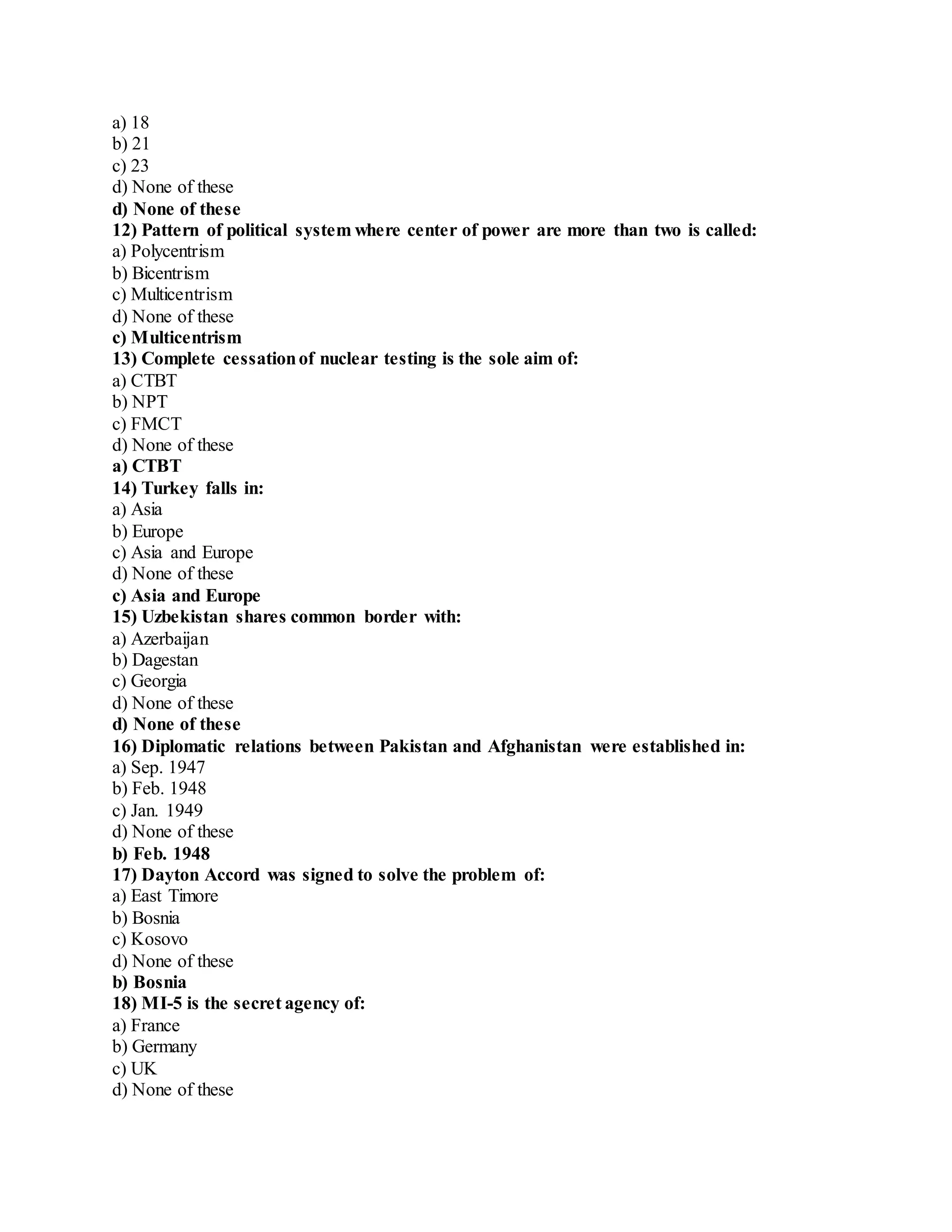 a) 18
b) 21
c) 23
d) None of these
d) None of these
12) Pattern of political system where center of power are more than two is called:
a) Polycentrism
b) Bicentrism
c) Multicentrism
d) None of these
c) Multicentrism
13) Complete cessation of nuclear testing is the sole aim of:
a) CTBT
b) NPT
c) FMCT
d) None of these
a) CTBT
14) Turkey falls in:
a) Asia
b) Europe
c) Asia and Europe
d) None of these
c) Asia and Europe
15) Uzbekistan shares common border with:
a) Azerbaijan
b) Dagestan
c) Georgia
d) None of these
d) None of these
16) Diplomatic relations between Pakistan and Afghanistan were established in:
a) Sep. 1947
b) Feb. 1948
c) Jan. 1949
d) None of these
b) Feb. 1948
17) Dayton Accord was signed to solve the problem of:
a) East Timore
b) Bosnia
c) Kosovo
d) None of these
b) Bosnia
18) MI-5 is the secret agency of:
a) France
b) Germany
c) UK
d) None of these